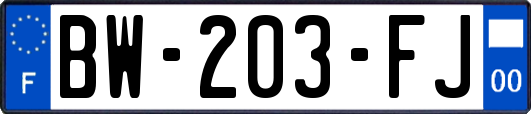 F
BW-203-FJ
00